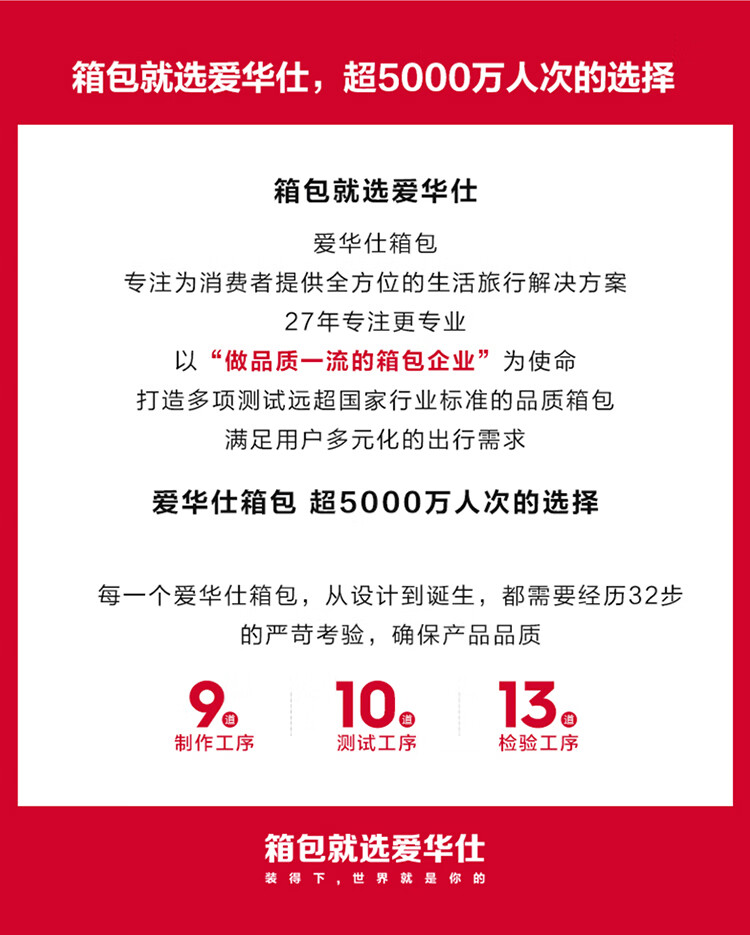 箱包就选爱华仕，超5000万人次的选择

箱包就选爱华仕

爱华仕箱包
专注为消费者提供全方位的生活旅行解决方案
27年专注更专业
以“做品质一流的箱包企业”为使命
打造多项测试远超国家行业标准的品质箱包
满足用户多元化的出行需求

爱华仕箱包 超5000万人次的选择

每一个爱华仕箱包，从设计到诞生，都需要经历32步的严苛考验，确保产品品质

9道
制作工序

10道
测试工序

13道
检验工序

箱包就选爱华仕
装得下，世界就是你的